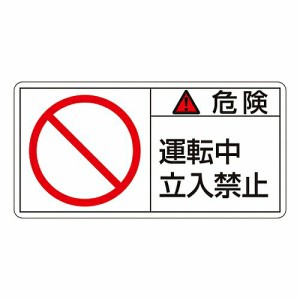 危険

運転中
立入禁止